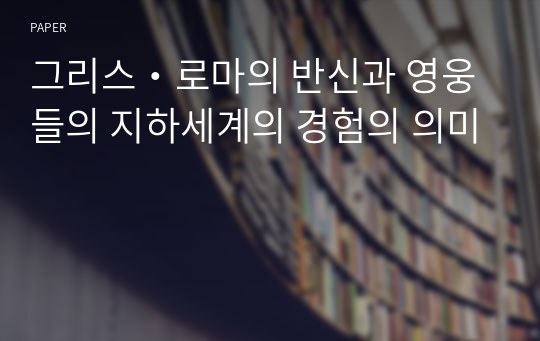 PAPER

그리스 · 로마의 반신과 영웅들의 지하세계의 경험의 의미